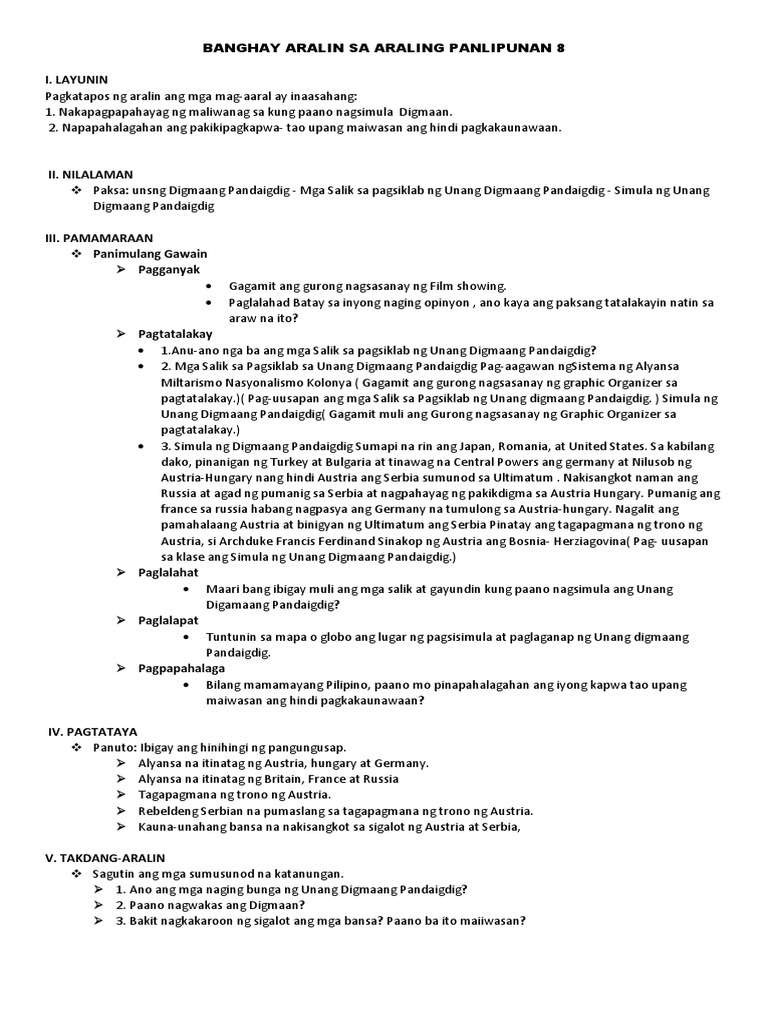 BANGHAY ARALIN SA ARALING PANLIPUNAN 8

I. LAYUNIN
Pagkatapos ng aralin ang mga mag-aaral ay inaasahang:
1. Nakapagpapahayag ng maliwanag sa kung paano nagsimula Digmaan.
2. Napapahalagahan ang pakikipagkapwa- tao upang maiwasan ang hindi pagkakaunawaan.

II. NILALAMAN
❖ Paksa: unsng Digmaang Pandaigdig - Mga Salik sa pagsiklab ng Unang Digmaang Pandaigdig - Simula ng Unang Digmaang Pandaigdig

III. PAMAMARAAN
❖ Panimulang Gawain
➢ Pagganyak
• Gagamit ang gurong nagsasanay ng Film showing.
• Paglalahad Batay sa inyong naging opinyon , ano kaya ang paksang tatalakayin natin sa araw na ito?
➢ Pagtatalakay
• 1.Anu-ano nga ba ang mga Salik sa pagsiklab ng Unang Digmaang Pandaigdig?
• 2. Mga Salik sa Pagsiklab sa Unang Digmaang Pandaigdig Pag-aagawan ngSistema ng Alyansa Miltarismo Nasyonalismo Kolonya ( Gagamit ang gurong nagsasanay ng graphic Organizer sa pagtatalakay.)( Pag-uusapan ang mga Salik sa Pagsiklab ng Unang digmaang Pandaigdig. ) Simula ng Unang Digmaang Pandaigdig( Gagamit muli ang Gurong nagsasanay ng Graphic Organizer sa pagtatalakay.)
• 3. Simula ng Digmaang Pandaigdig Sumapi na rin ang Japan, Romania, at United States. Sa kabilang dako, pinanigan ng Turkey at Bulgaria at tinawag na Central Powers ang germany at Nilusob ng Austria-Hungary nang hindi Austria ang Serbia sumunod sa Ultimatum . Nakisangkot naman ang Russia at agad ng pumanig sa Serbia at nagpahayag ng pakikdigma sa Austria Hungary. Pumanig ang france sa russia habang nagpasya ang Germany na tumulong sa Austria-hungary. Nagalit ang pamahalaang Austria at binigyan ng Ultimatum ang Serbia Pinatay ang tagapagmana ng trono ng Austria, si Archduke Francis Ferdinand Sinakop ng Austria ang Bosnia- Herziagovina( Pag- uusapan sa klase ang Simula ng Unang Digmaang Pandaigdig.)
➢ Paglalahat
• Maari bang ibigay muli ang mga salik at gayundin kung paano nagsimula ang Unang Digamaang Pandaigdig?
➢ Paglalapat
• Tuntunin sa mapa o globo ang lugar ng pagsisimula at paglaganap ng Unang digmaang Pandaigdig.
➢ Pagpapahalaga
• Bilang mamamayang Pilipino, paano mo pinapahalagahan ang iyong kapwa tao upang maiwasan ang hindi pagkakaunawaan?

IV. PAGTATAYA
❖ Panuto: Ibigay ang hinihingi ng pangungusap.
➢ Alyansa na itinatag ng Austria, hungary at Germany.
➢ Alyansa na itinatag ng Britain, France at Russia
➢ Tagapagmana ng trono ng Austria.
➢ Rebeldeng Serbian na pumaslang sa tagapagmana ng trono ng Austria.
➢ Kauna-unahang bansa na nakisangkot sa sigalot ng Austria at Serbia,

V. TAKDANG-ARALIN
❖ Sagutin ang mga sumusunod na katanungan.
➢ 1. Ano ang mga naging bunga ng Unang Digmaang Pandaigdig?
➢ 2. Paano nagwakas ang Digmaan?
➢ 3. Bakit nagkakaroon ng sigalot ang mga bansa? Paano ba ito maiiwasan?